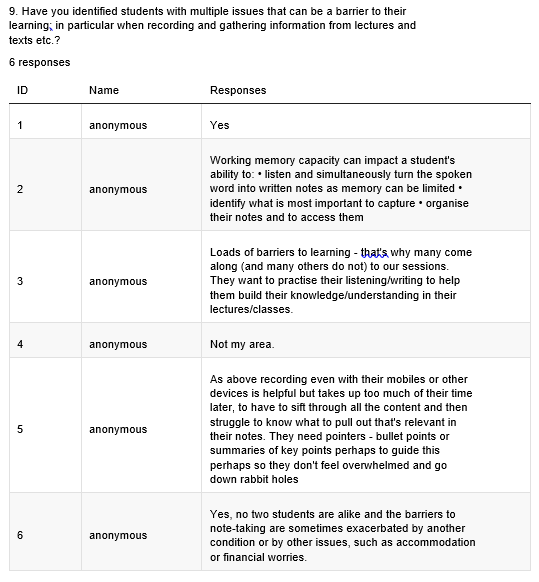 9. Have you identified students with multiple issues that can be a barrier to their learning; in particular when recording and gathering information from lectures and texts etc.?

6 responses

| ID | Name | Responses |
|---|---|---|
| 1 | anonymous | Yes |
| 2 | anonymous | Working memory capacity can impact a student's ability to: • listen and simultaneously turn the spoken word into written notes as memory can be limited • identify what is most important to capture • organise their notes and to access them |
| 3 | anonymous | Loads of barriers to learning - that's why many come along (and many others do not) to our sessions. They want to practise their listening/writing to help them build their knowledge/understanding in their lectures/classes. |
| 4 | anonymous | Not my area. |
| 5 | anonymous | As above recording even with their mobiles or other devices is helpful but takes up too much of their time later, to have to sift through all the content and then struggle to know what to pull out that's relevant in their notes. They need pointers - bullet points or summaries of key points perhaps to guide this perhaps so they don't feel overwhelmed and go down rabbit holes |
| 6 | anonymous | Yes, no two students are alike and the barriers to note-taking are sometimes exacerbated by another condition or by other issues, such as accommodation or financial worries. |